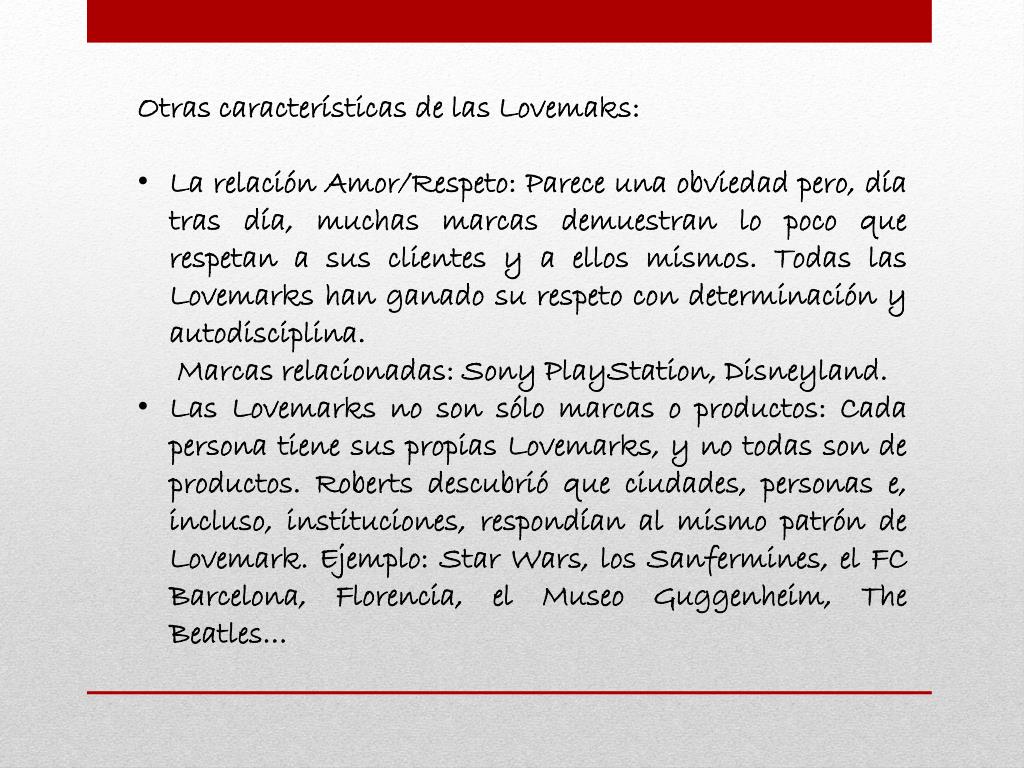 Otras características de las Lovemaks:

• La relación Amor/Respeto: Parece una obviedad pero, día tras día, muchas marcas demuestran lo poco que respetan a sus clientes y a ellos mismos. Todas las Lovemarks han ganado su respeto con determinación y autodisciplina.
Marcas relacionadas: Sony PlayStation, Disneyland.

• Las Lovemarks no son sólo marcas o productos: Cada persona tiene sus propias Lovemarks, y no todas son de productos. Roberts descubrió que ciudades, personas e, incluso, instituciones, respondían al mismo patrón de Lovemark. Ejemplo: Star Wars, los Sanfermines, el FC Barcelona, Florencia, el Museo Guggenheim, The Beatles…